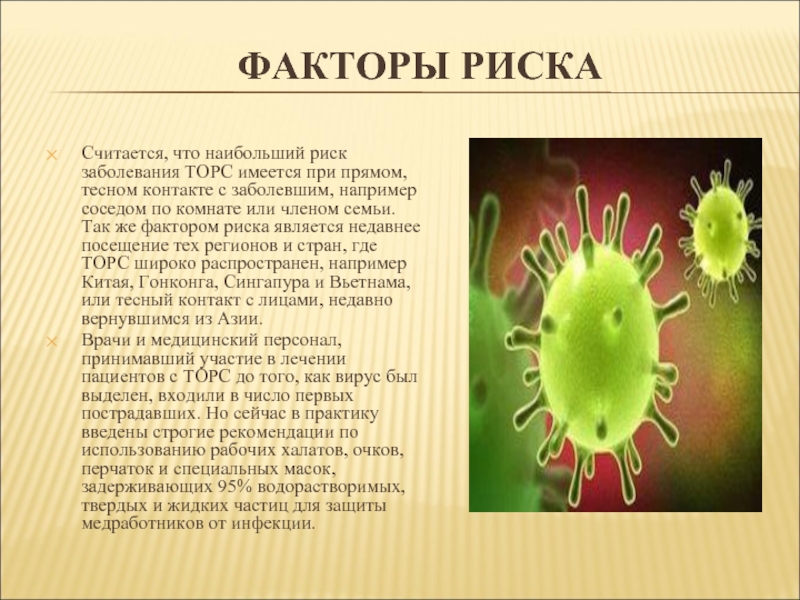 ФАКТОРЫ РИСКА

Считается, что наибольший риск заболевания ТОРС имеется при прямом, тесном контакте с заболевшим, например соседом по комнате или членом семьи. Так же фактором риска является недавнее посещение тех регионов и стран, где ТОРС широко распространен, например Китая, Гонконга, Сингапура и Вьетнама, или тесный контакт с лицами, недавно вернувшимся из Азии.

Врачи и медицинский персонал, принимавший участие в лечении пациентов с ТОРС до того, как вирус был выделен, входили в число первых пострадавших. Но сейчас в практику введены строгие рекомендации по использованию рабочих халатов, очков, перчаток и специальных масок, задерживающих 95% водорастворимых, твердых и жидких частиц для защиты медработников от инфекции.